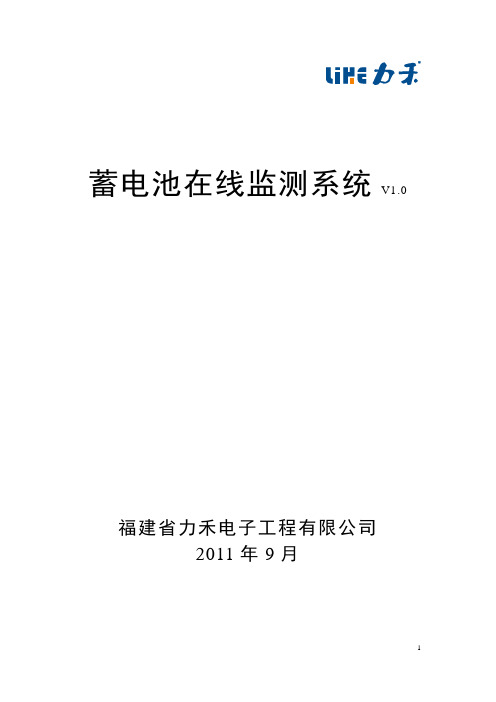 LiHE 力禾

蓄电池在线监测系统 V1.0

福建省力禾电子工程有限公司
2011 年 9 月

1